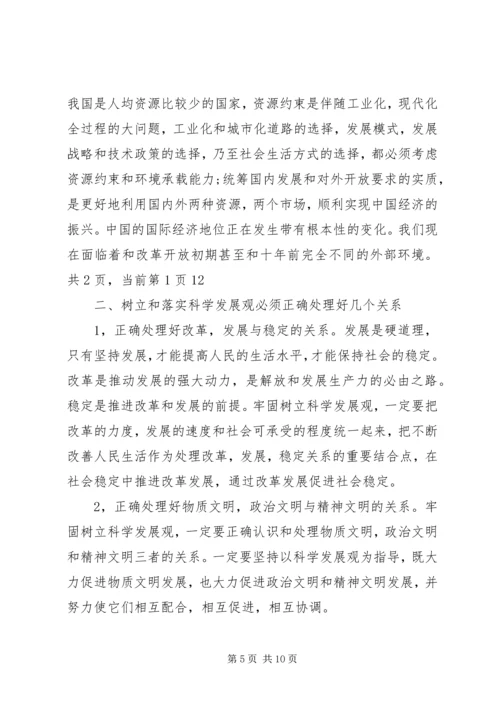 我国是人均资源比较少的国家，资源约束是伴随工业化，现代化全过程的大问题，工业化和城市化道路的选择，发展模式，发展战略和技术政策的选择，乃至社会生活方式的选择，都必须考虑资源约束和环境承载能力;统筹国内发展和对外开放要求的实质，是更好地利用国内外两种资源，两个市场，顺利实现中国经济的振兴。中国的国际经济地位正在发生带有根本性的变化。我们现在面临着和改革开放初期甚至和十年前完全不同的外部环境。共 2 页，当前第 1 页 12

二、树立和落实科学发展观必须正确处理好几个关系

1，正确处理好改革，发展与稳定的关系。发展是硬道理，只有坚持发展，才能提高人民的生活水平，才能保持社会的稳定。改革是推动发展的强大动力，是解放和发展生产力的必由之路。稳定是推进改革和发展的前提。牢固树立科学发展观，一定要把改革的力度，发展的速度和社会可承受的程度统一起来，把不断改善人民生活作为处理改革，发展，稳定关系的重要结合点，在社会稳定中推进改革发展，通过改革发展促进社会稳定。

2，正确处理好物质文明，政治文明与精神文明的关系。牢固树立科学发展观，一定要正确认识和处理物质文明，政治文明和精神文明三者的关系。一定要坚持以科学发展观为指导，既大力促进物质文明发展，也大力促进政治文明和精神文明发展，并努力使它们相互配合，相互促进，相互协调。

第 5 页 共 10 页